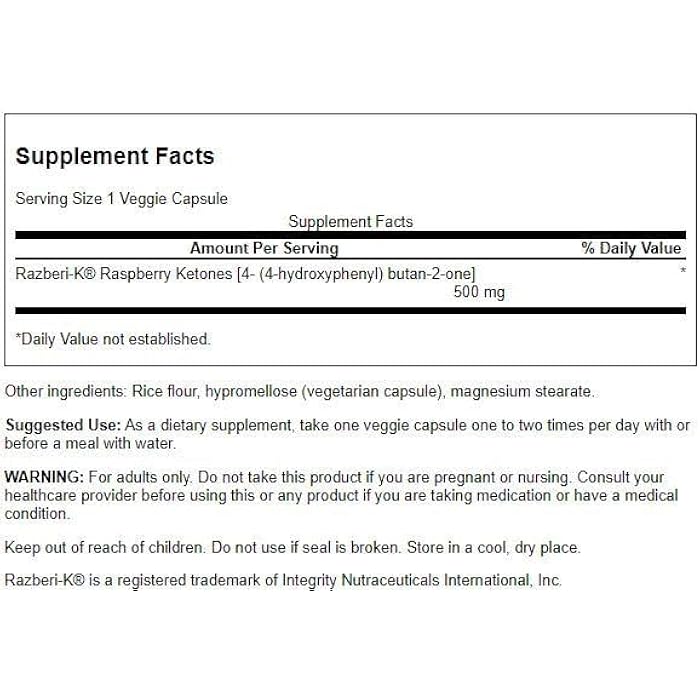 Supplement Facts

Serving Size 1 Veggie Capsule

Supplement Facts

| Amount Per Serving | % Daily Value |
|---|---|
| Razberi-K® Raspberry Ketones [4- (4-hydroxyphenyl) butan-2-one] 500 mg | * |

*Daily Value not established.

Other ingredients: Rice flour, hypromellose (vegetarian capsule), magnesium stearate.

Suggested Use: As a dietary supplement, take one veggie capsule one to two times per day with or before a meal with water.

WARNING: For adults only. Do not take this product if you are pregnant or nursing. Consult your healthcare provider before using this or any product if you are taking medication or have a medical condition.

Keep out of reach of children. Do not use if seal is broken. Store in a cool, dry place.

Razberi-K® is a registered trademark of Integrity Nutraceuticals International, Inc.